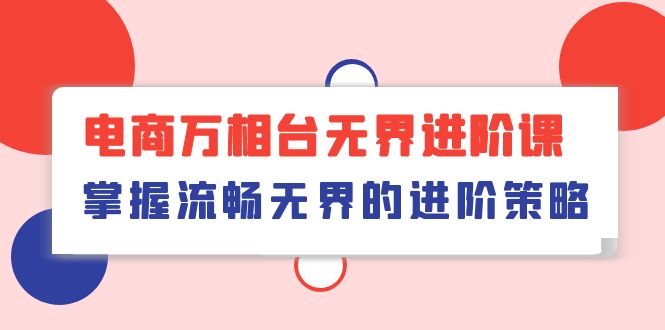 电商万相台无界进阶课

掌握流畅无界的进阶策略